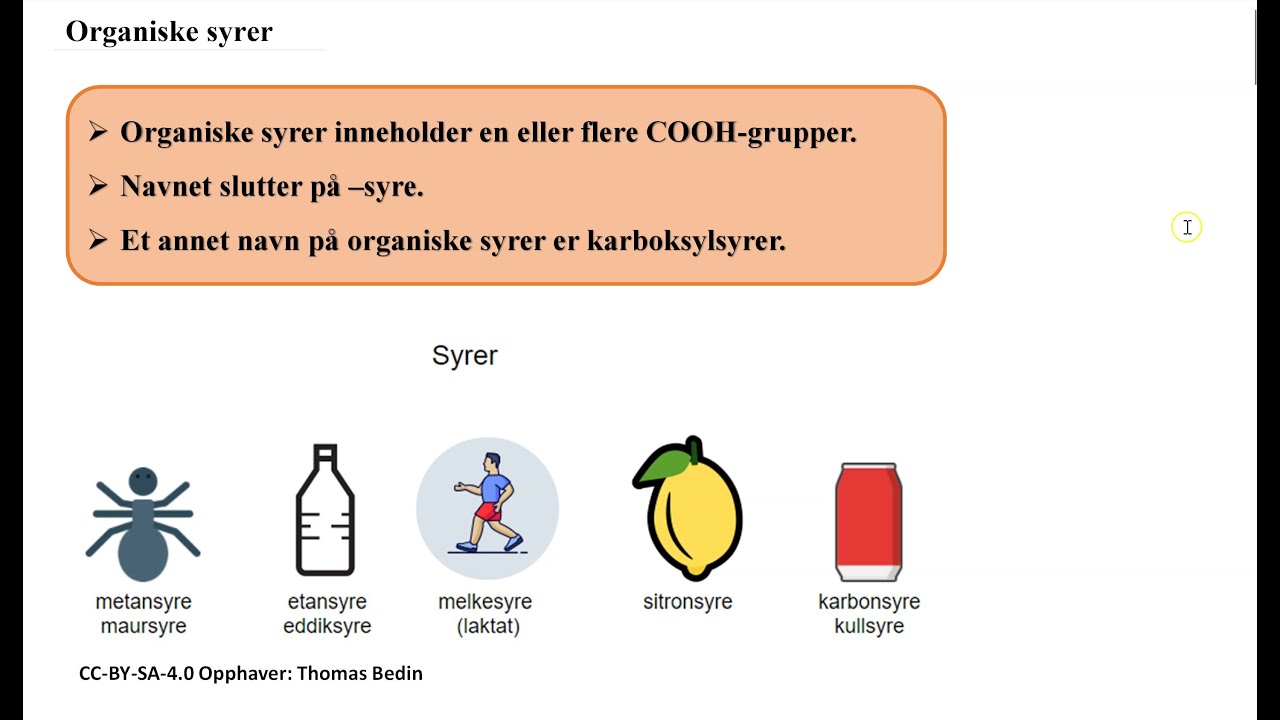 Organiske syrer

➢ Organiske syrer inneholder en eller flere COOH-grupper.
➢ Navnet slutter på –syre.
➢ Et annet navn på organiske syrer er karboksylsyrer.

Syrer

metansyre
maursyre

etansyre
eddiksyre

melkesyre
(laktat)

sitronsyre

karbonsyre
kullsyre

CC-BY-SA-4.0 Opphaver: Thomas Bedin